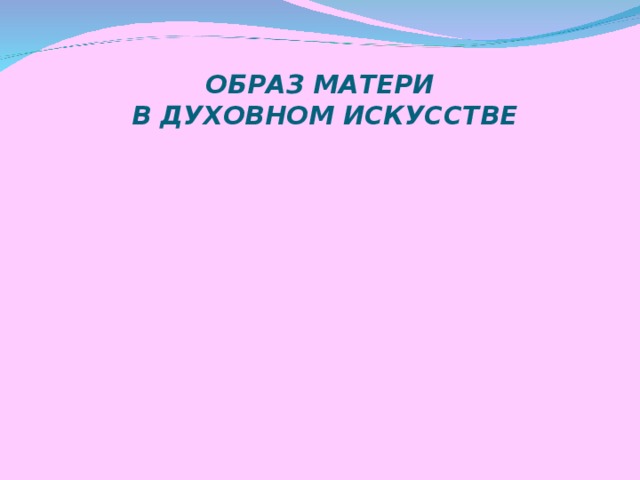 ОБРАЗ МАТЕРИ
В ДУХОВНОМ ИСКУССТВЕ